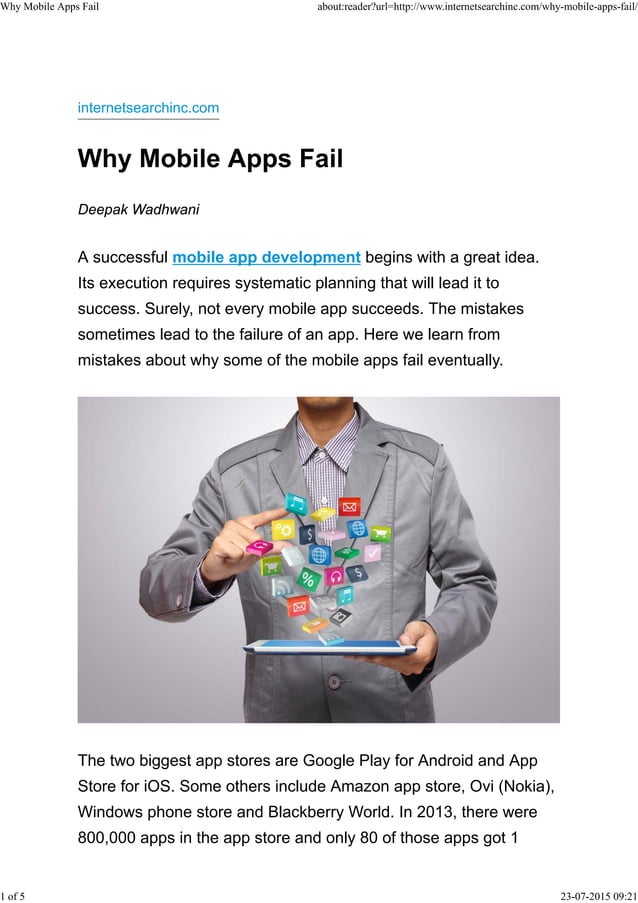 Why Mobile Apps Fail

about:reader?url=http://www.internetsearchinc.com/why-mobile-apps-fail/

internetsearchinc.com

Why Mobile Apps Fail

Deepak Wadhwani

A successful mobile app development begins with a great idea. Its execution requires systematic planning that will lead it to success. Surely, not every mobile app succeeds. The mistakes sometimes lead to the failure of an app. Here we learn from mistakes about why some of the mobile apps fail eventually.

The two biggest app stores are Google Play for Android and App Store for iOS. Some others include Amazon app store, Ovi (Nokia), Windows phone store and Blackberry World. In 2013, there were 800,000 apps in the app store and only 80 of those apps got 1

1 of 5

23-07-2015 09:21